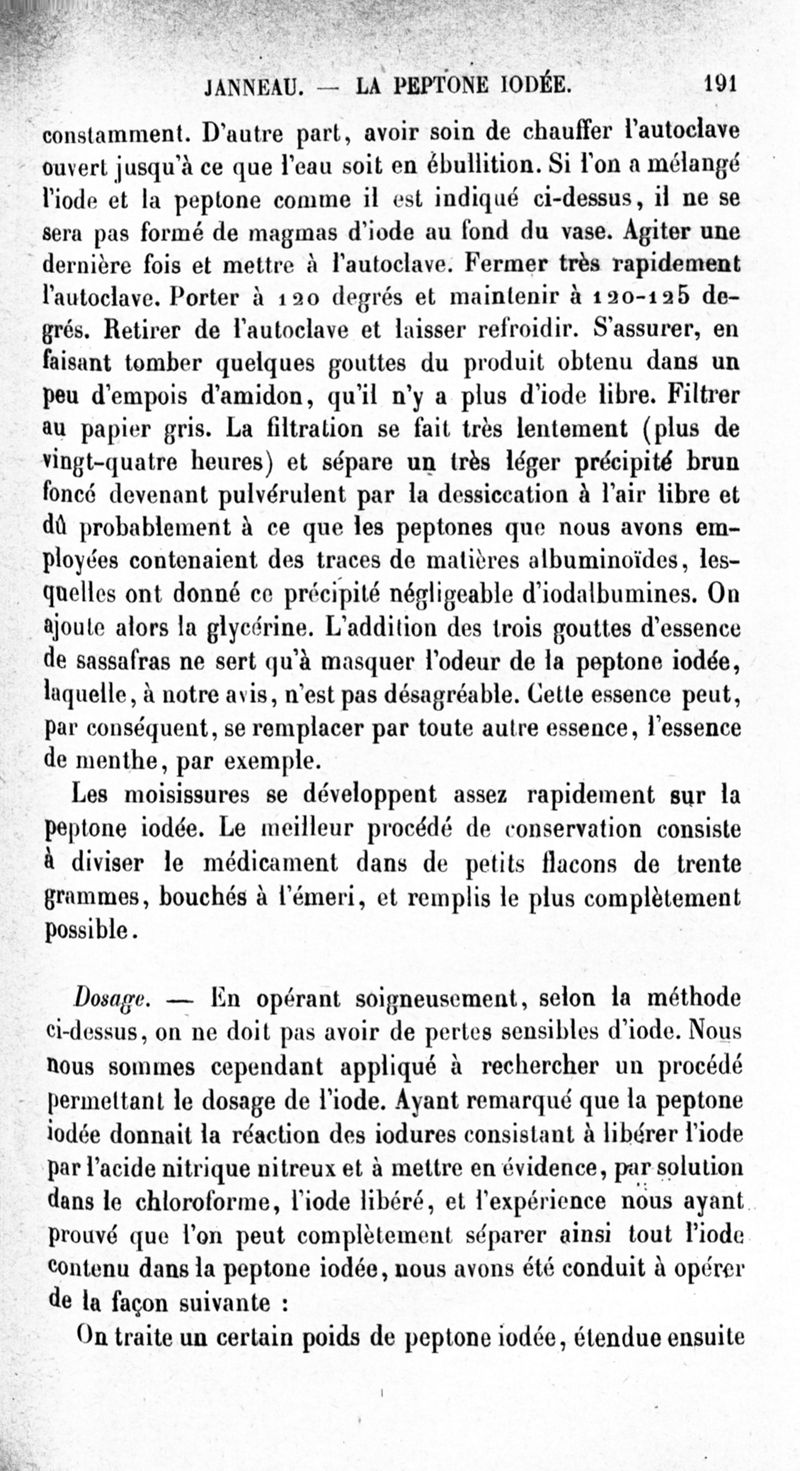 JANNEAU. — LA PEPTONE IODÉE. 191

constamment. D'autre part, avoir soin de chauffer l'autoclave ouvert jusqu'à ce que l'eau soit en ébullition. Si l'on a mélangé l'iode et la peptone comme il est indiqué ci-dessus, il ne se sera pas formé de magmas d'iode au fond du vase. Agiter une dernière fois et mettre à l'autoclave. Fermer très rapidement l'autoclave. Porter à 120 degrés et maintenir à 120-125 degrés. Retirer de l'autoclave et laisser refroidir. S'assurer, en faisant tomber quelques gouttes du produit obtenu dans un peu d'empois d'amidon, qu'il n'y a plus d'iode libre. Filtrer au papier gris. La filtration se fait très lentement (plus de vingt-quatre heures) et sépare un très léger précipité brun foncé devenant pulvérulent par la dessiccation à l'air libre et dû probablement à ce que les peptones que nous avons employées contenaient des traces de matières albuminoïdes, lesquelles ont donné ce précipité négligeable d'iodalbumines. On ajoute alors la glycérine. L'addition des trois gouttes d'essence de sassafras ne sert qu'à masquer l'odeur de la peptone iodée, laquelle, à notre avis, n'est pas désagréable. Cette essence peut, par conséquent, se remplacer par toute autre essence, l'essence de menthe, par exemple.

Les moisissures se développent assez rapidement sur la peptone iodée. Le meilleur procédé de conservation consiste à diviser le médicament dans de petits flacons de trente grammes, bouchés à l'émeri, et remplis le plus complètement possible.

Dosage. — En opérant soigneusement, selon la méthode ci-dessus, on ne doit pas avoir de pertes sensibles d'iode. Nous nous sommes cependant appliqué à rechercher un procédé permettant le dosage de l'iode. Ayant remarqué que la peptone iodée donnait la réaction des iodures consistant à libérer l'iode par l'acide nitrique nitreux et à mettre en évidence, par solution dans le chloroforme, l'iode libéré, et l'expérience nous ayant prouvé que l'on peut complètement séparer ainsi tout l'iode contenu dans la peptone iodée, nous avons été conduit à opérer de la façon suivante :

On traite un certain poids de peptone iodée, étendue ensuite